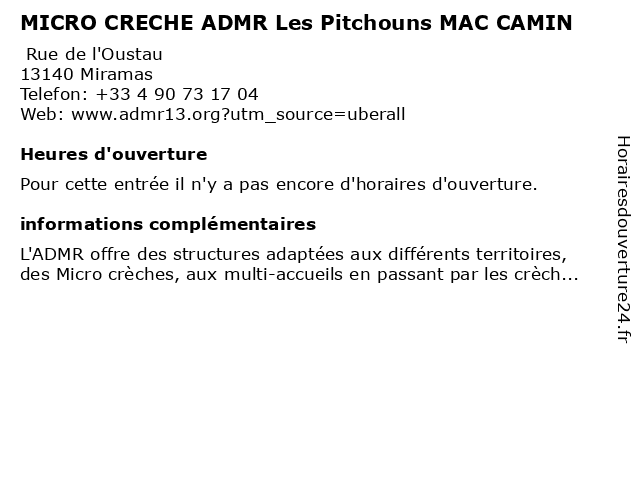 MICRO CRECHE ADMR Les Pitchouns MAC CAMIN

Rue de l'Oustau
13140 Miramas
Telefon: +33 4 90 73 17 04
Web: www.admr13.org?utm_source=uberall

Heures d'ouverture

Pour cette entrée il n'y a pas encore d'horaires d'ouverture.

informations complémentaires

L'ADMR offre des structures adaptées aux différents territoires, des Micro crèches, aux multi-accueils en passant par les crèch...

Horairesdouverture24.fr